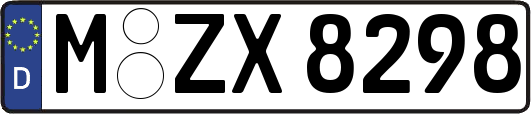 D

M ZX 8298